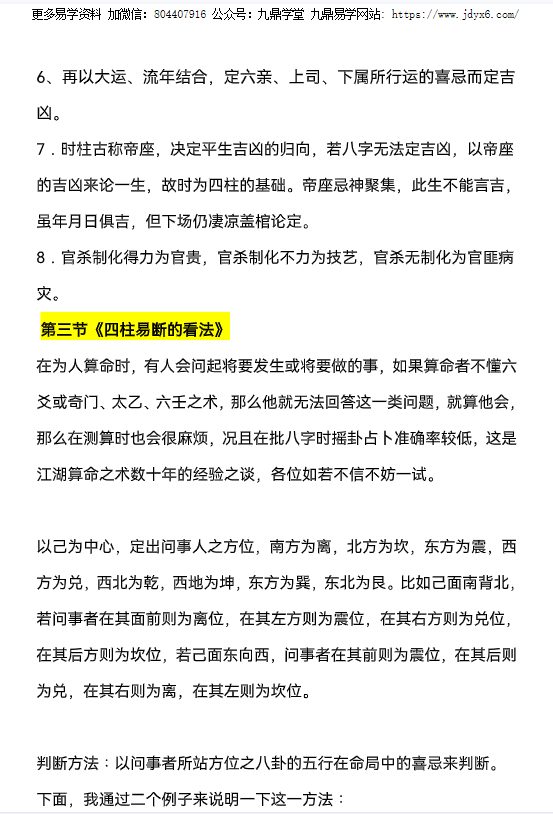 更多易学资料 加微信：804407916 公众号：九鼎学堂 九鼎易学网站：https://www.jdyx6.com/

6、再以大运、流年结合，定六亲、上司、下属所行运的喜忌而定吉凶。

7．时柱古称帝座，决定平生吉凶的归向，若八字无法定吉凶，以帝座的吉凶来论一生，故时为四柱的基础。帝座忌神聚集，此生不能言吉，虽年月日俱吉，但下场仍凄凉盖棺论定。

8．官杀制化得力为官贵，官杀制化不力为技艺，官杀无制化为官匪病灾。

第三节《四柱易断的看法》

在为人算命时，有人会问起将要发生或将要做的事，如果算命者不懂六爻或奇门、太乙、六壬之术，那么他就无法回答这一类问题，就算他会，那么在测算时也会很麻烦，况且在批八字时摇卦占卜准确率较低，这是江湖算命之术数十年的经验之谈，各位如若不信不妨一试。

以己为中心，定出问事人之方位，南方为离，北方为坎，东方为震，西方为兑，西北为乾，西地为坤，东方为巽，东北为艮。比如己面南背北，若问事者在其面前则为离位，在其左方则为震位，在其右方则为兑位，在其后方则为坎位，若己面东向西，问事者在其前则为震位，在其后则为兑，在其右则为离，在其左则为坎位。

判断方法：以问事者所站方位之八卦的五行在命局中的喜忌来判断。

下面，我通过二个例子来说明一下这一方法：